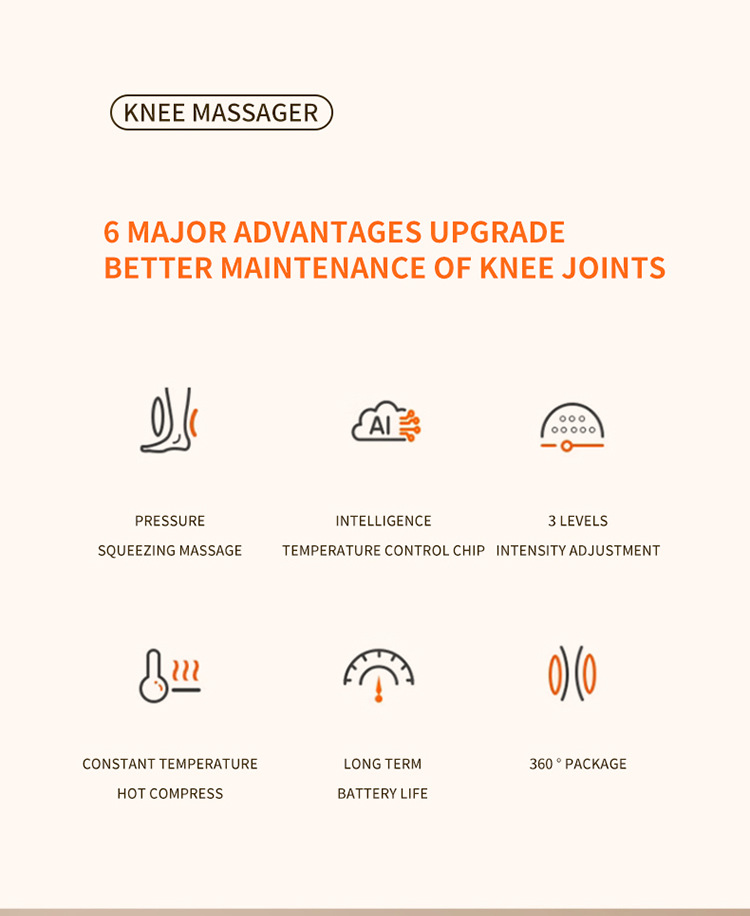 KNEE MASSAGER

6 MAJOR ADVANTAGES UPGRADE
BETTER MAINTENANCE OF KNEE JOINTS

AI

PRESSURE
SQUEEZING MASSAGE

INTELLIGENCE
TEMPERATURE CONTROL CHIP

3 LEVELS
INTENSITY ADJUSTMENT

CONSTANT TEMPERATURE
HOT COMPRESS

LONG TERM
BATTERY LIFE

360 ° PACKAGE